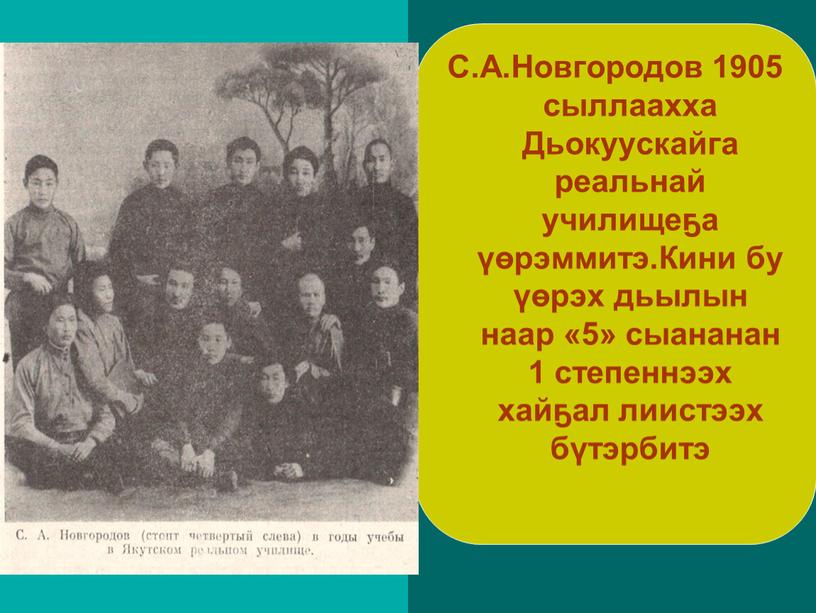 С. А. Новгородов (стоит четвертый слева) в годы учебы в Якутском реальном училище.

С.А.Новгородов 1905 сыллаахха Дьокуускайга реальнай училищеҕа үөрэммитэ.Кини бу үөрэх дьылын наар «5» сыананан 1 степеннээх хайҕал лиистээх бүтэрбитэ